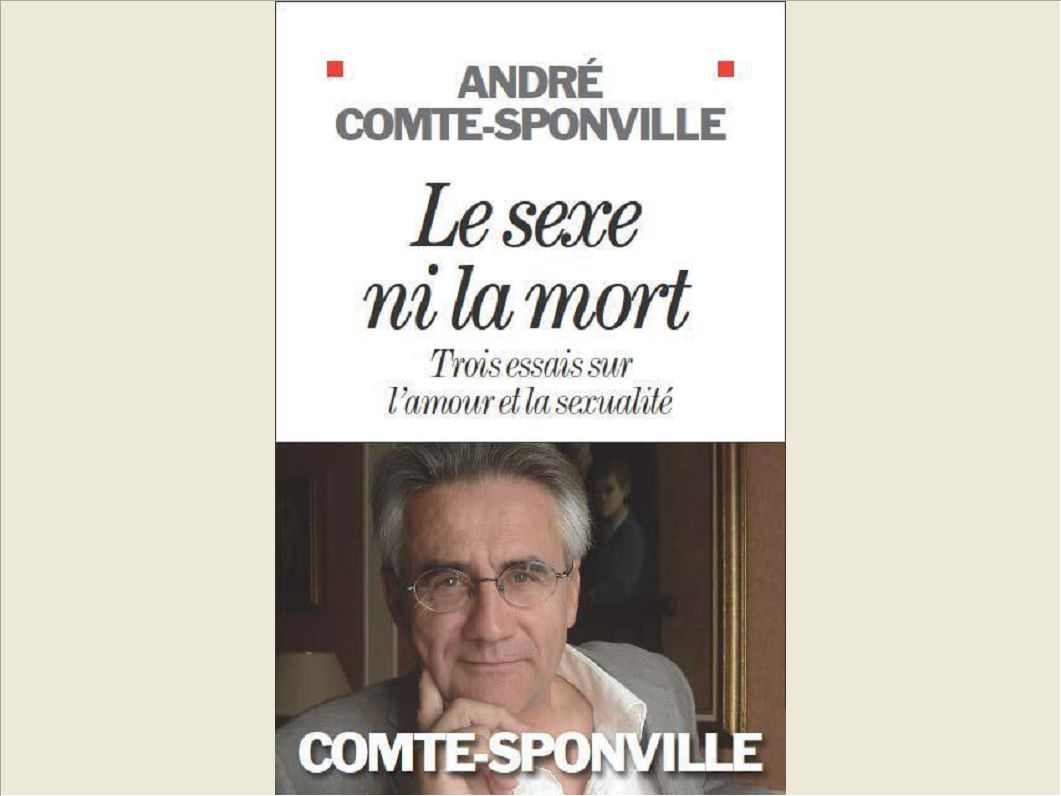 ANDRÉ COMTE-SPONVILLE

Le sexe ni la mort

Trois essais sur l'amour et la sexualité

COMTE-SPONVILLE